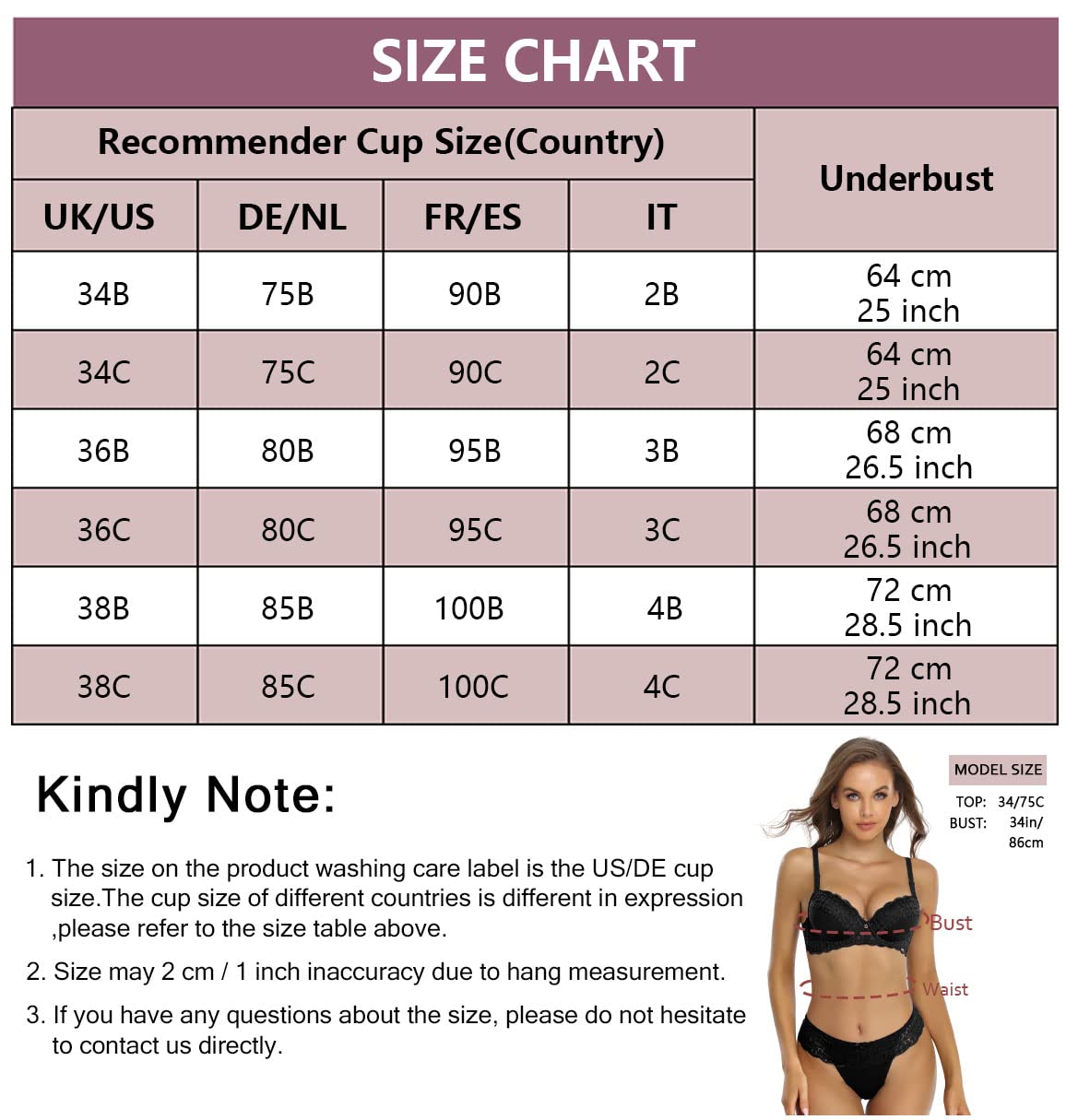 SIZE CHART

| Recommender Cup Size(Country) | | | | Underbust |
|---|---|---|---|---|
| UK/US | DE/NL | FR/ES | IT | |
| 34B | 75B | 90B | 2B | 64 cm 25 inch |
| 34C | 75C | 90C | 2C | 64 cm 25 inch |
| 36B | 80B | 95B | 3B | 68 cm 26.5 inch |
| 36C | 80C | 95C | 3C | 68 cm 26.5 inch |
| 38B | 85B | 100B | 4B | 72 cm 28.5 inch |
| 38C | 85C | 100C | 4C | 72 cm 28.5 inch |

Kindly Note:

1. The size on the product washing care label is the US/DE cup size.The cup size of different countries is different in expression ,please refer to the size table above.

2. Size may 2 cm / 1 inch inaccuracy due to hang measurement.

3. If you have any questions about the size, please do not hesitate to contact us directly.

MODEL SIZE
TOP: 34/75C
BUST: 34in/ 86cm

Bust
Waist